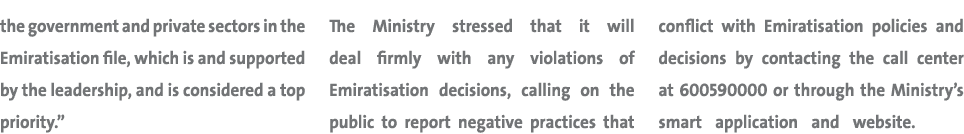 the government and private sectors in the Emiratisation file, which is and supported by the leadership, and is considered a top priority."

The Ministry stressed that it will deal firmly with any violations of Emiratisation decisions, calling on the public to report negative practices that

conflict with Emiratisation policies and decisions by contacting the call center at 600590000 or through the Ministry's smart application and website.